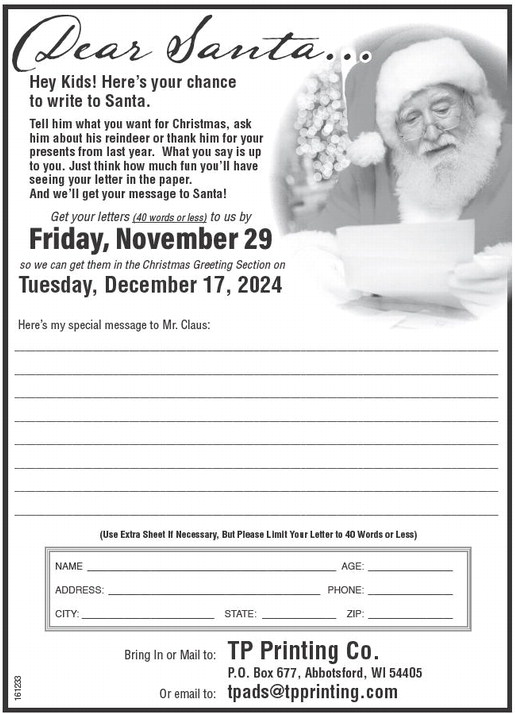 Dear Santa...

Hey Kids! Here's your chance to write to Santa.

Tell him what you want for Christmas, ask him about his reindeer or thank him for your presents from last year. What you say is up to you. Just think how much fun you'll have seeing your letter in the paper.
And we'll get your message to Santa!

Get your letters (40 words or less) to us by

Friday, November 29

so we can get them in the Christmas Greeting Section on

Tuesday, December 17, 2024

Here's my special message to Mr. Claus:

____
____
____
____
____
____
____
____

(Use Extra Sheet If Necessary, But Please Limit Your Letter to 40 Words or Less)

NAME ____ AGE: ____
ADDRESS: ____ PHONE: ____
CITY: ____ STATE: ____ ZIP: ____

Bring In or Mail to: TP Printing Co.
P.O. Box 677, Abbotsford, WI 54405
Or email to: tpads@tpprinting.com

161233